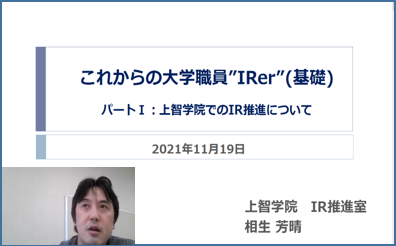 これからの大学職員”IRer”(基礎)

パートⅠ：上智学院でのIR推進について

2021年11月19日

上智学院　IR推進室
相生 芳晴